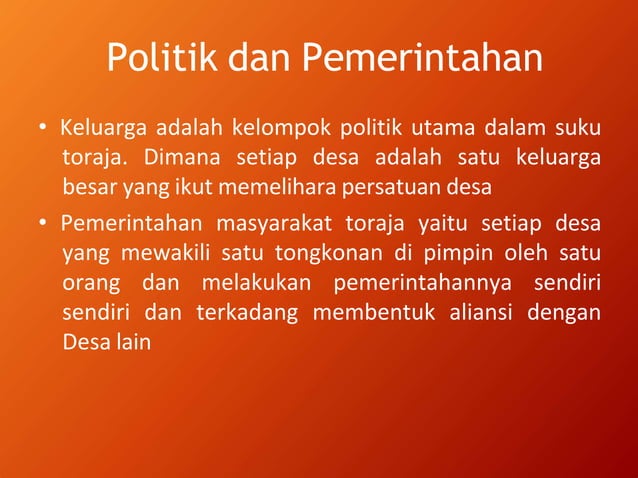 Politik dan Pemerintahan

• Keluarga adalah kelompok politik utama dalam suku toraja. Dimana setiap desa adalah satu keluarga besar yang ikut memelihara persatuan desa

• Pemerintahan masyarakat toraja yaitu setiap desa yang mewakili satu tongkonan di pimpin oleh satu orang dan melakukan pemerintahannya sendiri sendiri dan terkadang membentuk aliansi dengan Desa lain